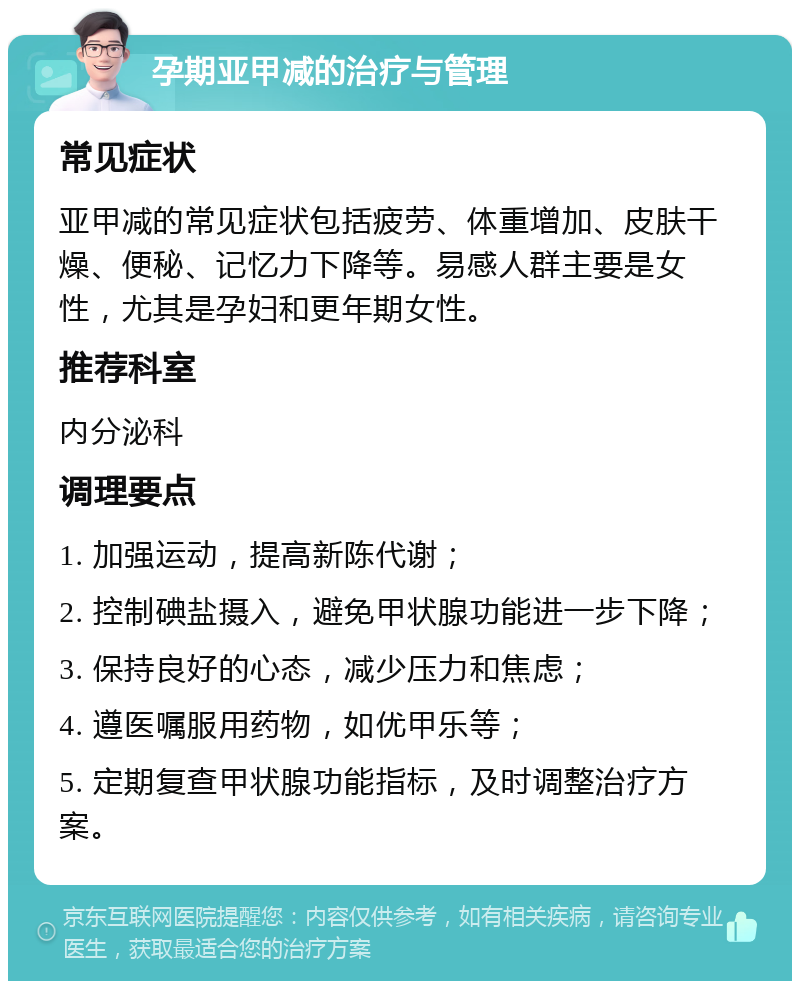 孕期亚甲减的治疗与管理

常见症状

亚甲减的常见症状包括疲劳、体重增加、皮肤干燥、便秘、记忆力下降等。易感人群主要是女性，尤其是孕妇和更年期女性。

推荐科室

内分泌科

调理要点

1. 加强运动，提高新陈代谢；

2. 控制碘盐摄入，避免甲状腺功能进一步下降；

3. 保持良好的心态，减少压力和焦虑；

4. 遵医嘱服用药物，如优甲乐等；

5. 定期复查甲状腺功能指标，及时调整治疗方案。

京东互联网医院提醒您：内容仅供参考，如有相关疾病，请咨询专业医生，获取最适合您的治疗方案